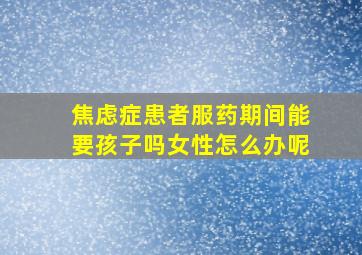 焦虑症患者服药期间能要孩子吗女性怎么办呢